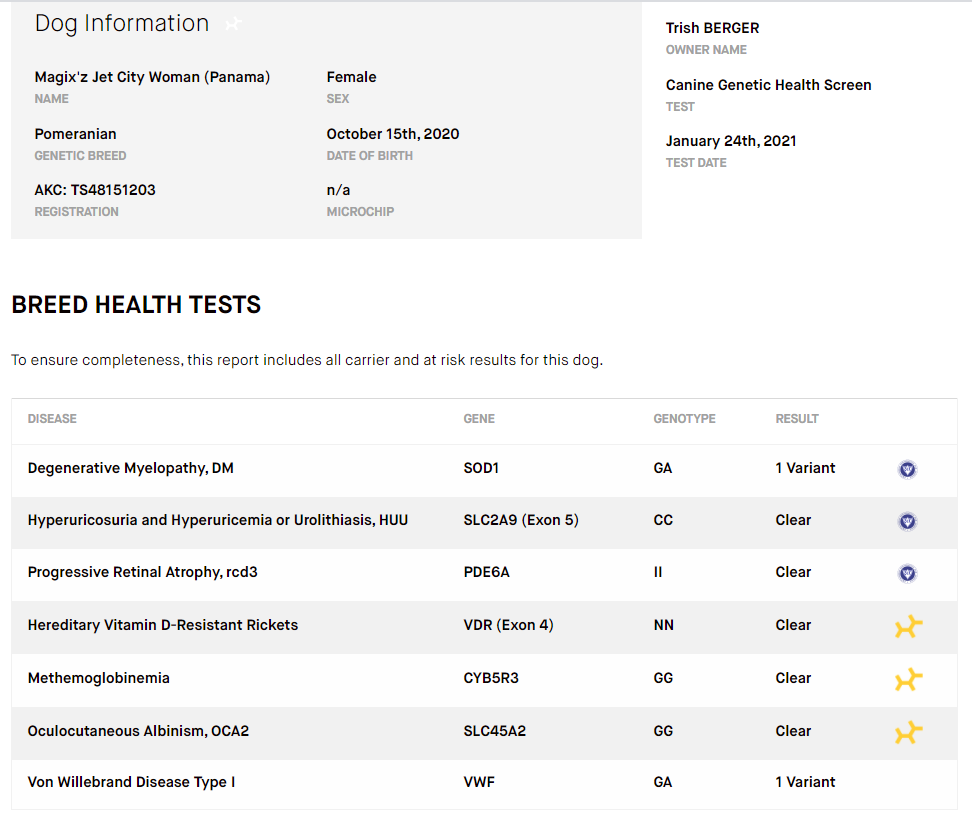 Dog Information

Magix'z Jet City Woman (Panama)
NAME

Female
SEX

Pomeranian
GENETIC BREED

October 15th, 2020
DATE OF BIRTH

AKC: TS48151203
REGISTRATION

n/a
MICROCHIP

Trish BERGER
OWNER NAME

Canine Genetic Health Screen
TEST

January 24th, 2021
TEST DATE

BREED HEALTH TESTS

To ensure completeness, this report includes all carrier and at risk results for this dog.

| DISEASE | GENE | GENOTYPE | RESULT |
|---|---|---|---|
| Degenerative Myelopathy, DM | SOD1 | GA | 1 Variant |
| Hyperuricosuria and Hyperuricemia or Urolithiasis, HUU | SLC2A9 (Exon 5) | CC | Clear |
| Progressive Retinal Atrophy, rcd3 | PDE6A | II | Clear |
| Hereditary Vitamin D-Resistant Rickets | VDR (Exon 4) | NN | Clear |
| Methemoglobinemia | CYB5R3 | GG | Clear |
| Oculocutaneous Albinism, OCA2 | SLC45A2 | GG | Clear |
| Von Willebrand Disease Type I | VWF | GA | 1 Variant |